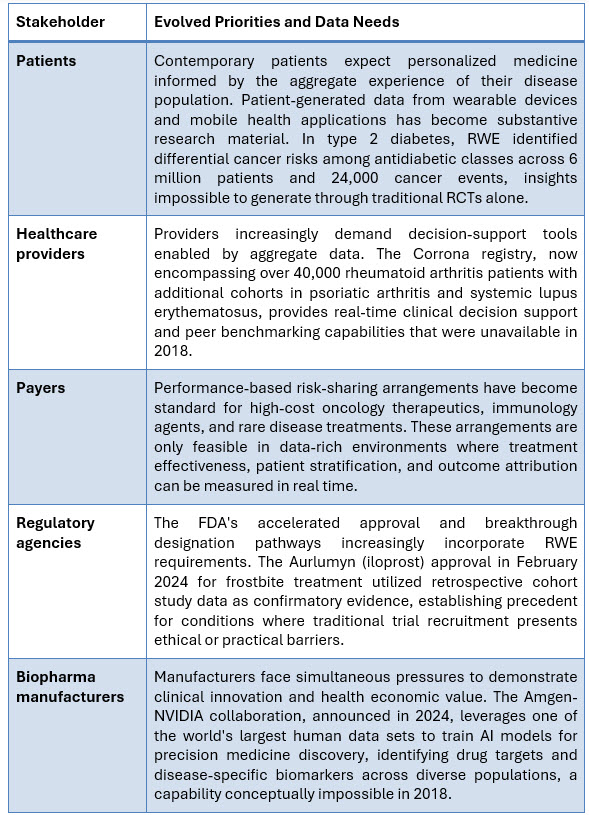 | Stakeholder | Evolved Priorities and Data Needs |
|---|---|
| Patients | Contemporary patients expect personalized medicine informed by the aggregate experience of their disease population. Patient-generated data from wearable devices and mobile health applications has become substantive research material. In type 2 diabetes, RWE identified differential cancer risks among antidiabetic classes across 6 million patients and 24,000 cancer events, insights impossible to generate through traditional RCTs alone. |
| Healthcare providers | Providers increasingly demand decision-support tools enabled by aggregate data. The Corrona registry, now encompassing over 40,000 rheumatoid arthritis patients with additional cohorts in psoriatic arthritis and systemic lupus erythematosus, provides real-time clinical decision support and peer benchmarking capabilities that were unavailable in 2018. |
| Payers | Performance-based risk-sharing arrangements have become standard for high-cost oncology therapeutics, immunology agents, and rare disease treatments. These arrangements are only feasible in data-rich environments where treatment effectiveness, patient stratification, and outcome attribution can be measured in real time. |
| Regulatory agencies | The FDA's accelerated approval and breakthrough designation pathways increasingly incorporate RWE requirements. The Aurlumyn (iloprost) approval in February 2024 for frostbite treatment utilized retrospective cohort study data as confirmatory evidence, establishing precedent for conditions where traditional trial recruitment presents ethical or practical barriers. |
| Biopharma manufacturers | Manufacturers face simultaneous pressures to demonstrate clinical innovation and health economic value. The Amgen-NVIDIA collaboration, announced in 2024, leverages one of the world's largest human data sets to train AI models for precision medicine discovery, identifying drug targets and disease-specific biomarkers across diverse populations, a capability conceptually impossible in 2018. |